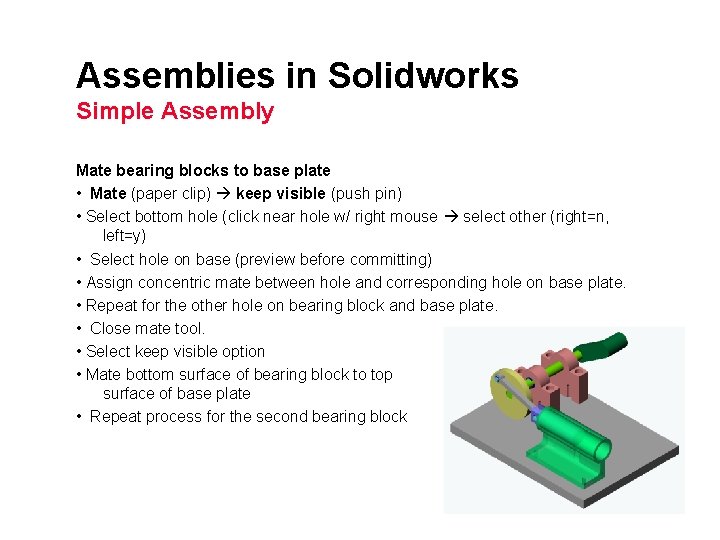 Assemblies in Solidworks
Simple Assembly

Mate bearing blocks to base plate
• Mate (paper clip) → keep visible (push pin)
• Select bottom hole (click near hole w/ right mouse → select other (right=n, left=y)
• Select hole on base (preview before committing)
• Assign concentric mate between hole and corresponding hole on base plate.
• Repeat for the other hole on bearing block and base plate.
• Close mate tool.
• Select keep visible option
• Mate bottom surface of bearing block to top surface of base plate
• Repeat process for the second bearing block